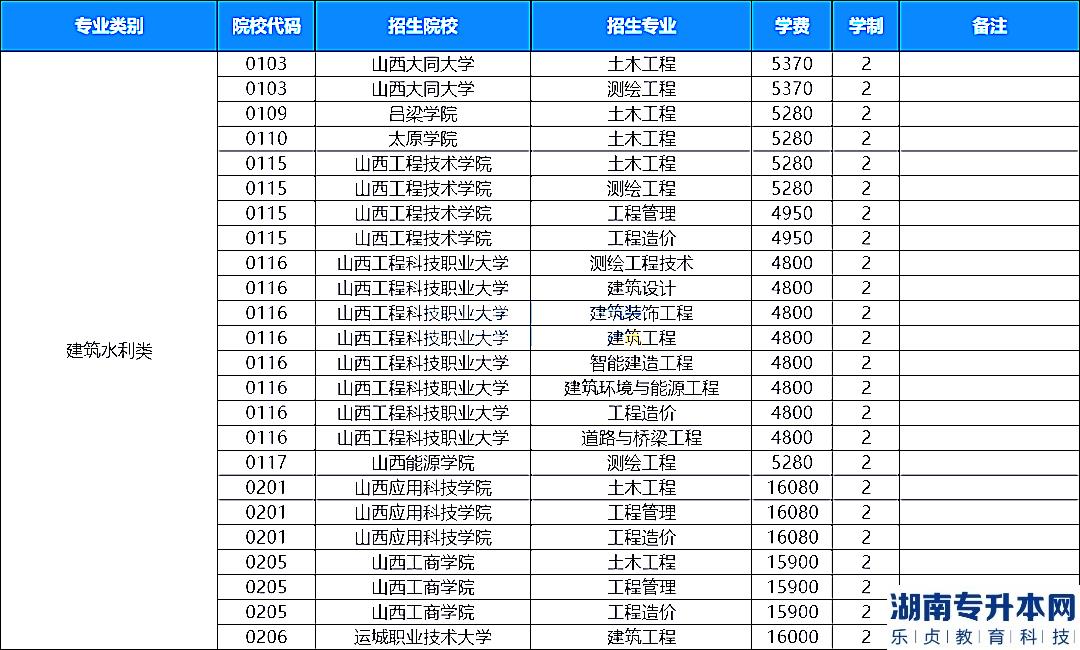 | 专业类别 | 院校代码 | 招生院校 | 招生专业 | 学费 | 学制 | 备注 |
|---|---|---|---|---|---|---|
| 建筑水利类 | 0103 | 山西大同大学 | 土木工程 | 5370 | 2 | |
| | 0103 | 山西大同大学 | 测绘工程 | 5370 | 2 | |
| | 0109 | 吕梁学院 | 土木工程 | 5280 | 2 | |
| | 0110 | 太原学院 | 土木工程 | 5280 | 2 | |
| | 0115 | 山西工程技术学院 | 土木工程 | 5280 | 2 | |
| | 0115 | 山西工程技术学院 | 测绘工程 | 5280 | 2 | |
| | 0115 | 山西工程技术学院 | 工程管理 | 4950 | 2 | |
| | 0115 | 山西工程技术学院 | 工程造价 | 4950 | 2 | |
| | 0116 | 山西工程科技职业大学 | 测绘工程技术 | 4800 | 2 | |
| | 0116 | 山西工程科技职业大学 | 建筑设计 | 4800 | 2 | |
| | 0116 | 山西工程科技职业大学 | 建筑装饰工程 | 4800 | 2 | |
| | 0116 | 山西工程科技职业大学 | 建筑工程 | 4800 | 2 | |
| | 0116 | 山西工程科技职业大学 | 智能建造工程 | 4800 | 2 | |
| | 0116 | 山西工程科技职业大学 | 建筑环境与能源工程 | 4800 | 2 | |
| | 0116 | 山西工程科技职业大学 | 工程造价 | 4800 | 2 | |
| | 0116 | 山西工程科技职业大学 | 道路与桥梁工程 | 4800 | 2 | |
| | 0117 | 山西能源学院 | 测绘工程 | 5280 | 2 | |
| | 0201 | 山西应用科技学院 | 土木工程 | 16080 | 2 | |
| | 0201 | 山西应用科技学院 | 工程管理 | 16080 | 2 | |
| | 0201 | 山西应用科技学院 | 工程造价 | 16080 | 2 | |
| | 0205 | 山西工商学院 | 土木工程 | 15900 | 2 | |
| | 0205 | 山西工商学院 | 工程管理 | 15900 | 2 | |
| | 0205 | 山西工商学院 | 工程造价 | 15900 | 2 | |
| | 0206 | 运城职业技术大学 | 建筑工程 | 16000 | 2 | |

湖南专升本网
乐贞教育科技